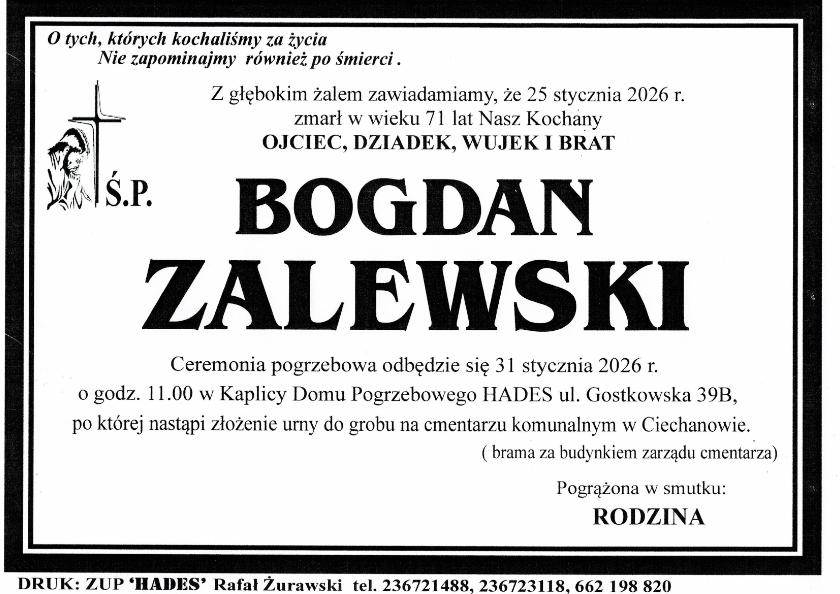 O tych, których kochaliśmy za życia
Nie zapominajmy również po śmierci .

Z głębokim żalem zawiadamiamy, że 25 stycznia 2026 r.
zmarł w wieku 71 lat Nasz Kochany
OJCIEC, DZIADEK, WUJEK I BRAT

Ś.P.

BOGDAN
ZALEWSKI

Ceremonia pogrzebowa odbędzie się 31 stycznia 2026 r.
o godz. 11.00 w Kaplicy Domu Pogrzebowego HADES ul. Gostkowska 39B,
po której nastąpi złożenie urny do grobu na cmentarzu komunalnym w Ciechanowie.
( brama za budynkiem zarządu cmentarza)

Pogrążona w smutku:
RODZINA

DRUK: ZUP 'HADES' Rafał Żurawski tel. 236721488, 236723118, 662 198 820